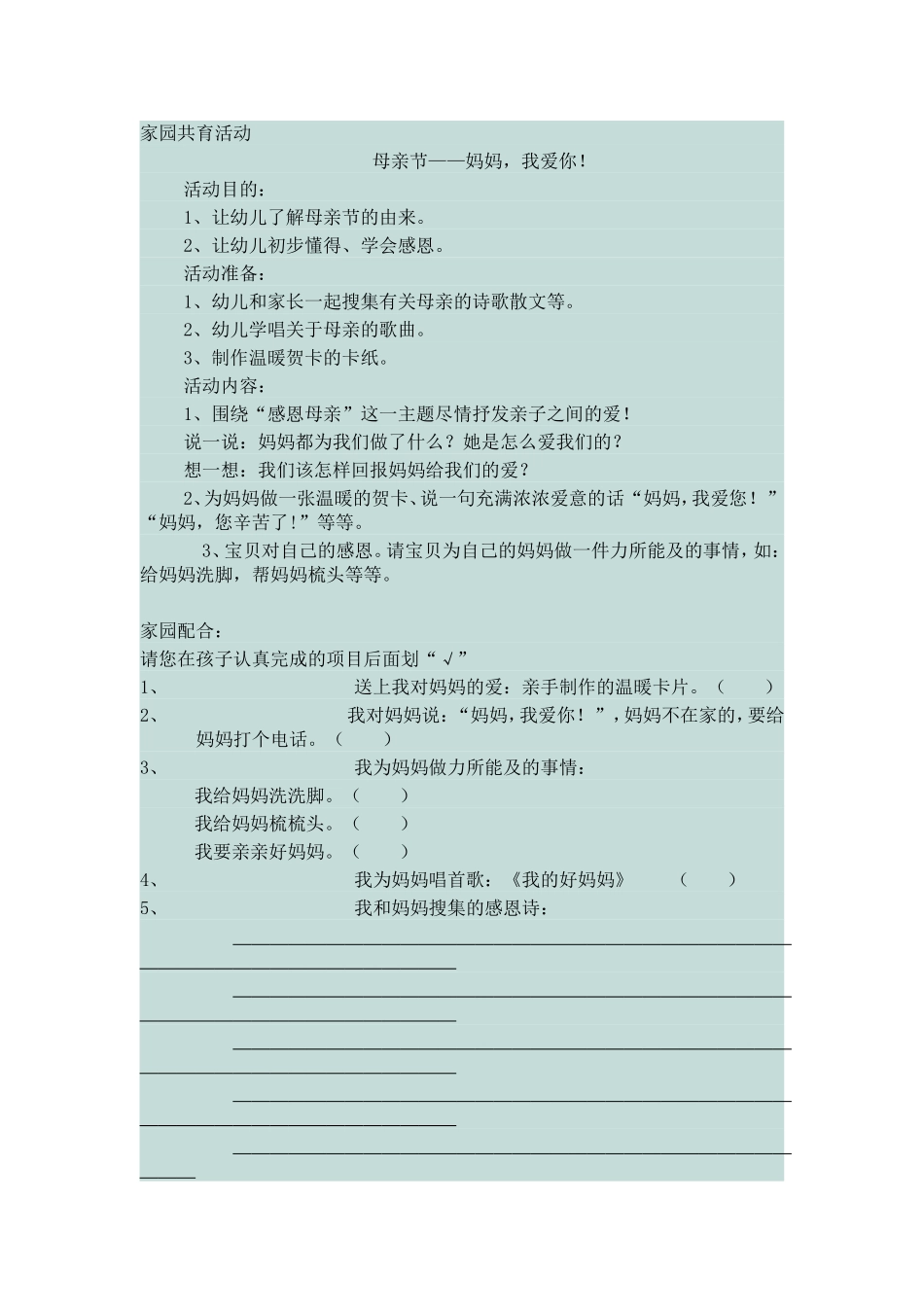 家园共育活动

母亲节——妈妈，我爱你！

活动目的：

1、让幼儿了解母亲节的由来。

2、让幼儿初步懂得、学会感恩。

活动准备：

1、幼儿和家长一起搜集有关母亲的诗歌散文等。

2、幼儿学唱关于母亲的歌曲。

3、制作温暖贺卡的卡纸。

活动内容：

1、围绕“感恩母亲”这一主题尽情抒发亲子之间的爱！

说一说：妈妈都为我们做了什么？她是怎么爱我们的？

想一想：我们该怎样回报妈妈给我们的爱？

2、为妈妈做一张温暖的贺卡、说一句充满浓浓爱意的话“妈妈，我爱您！”“妈妈，您辛苦了！”等等。

3、宝贝对自己的感恩。请宝贝为自己的妈妈做一件力所能及的事情，如：给妈妈洗脚，帮妈妈梳头等等。

家园配合：

请您在孩子认真完成的项目后面划“√”

1、 送上我对妈妈的爱：亲手制作的温暖卡片。（ ）

2、 我对妈妈说：“妈妈，我爱你！”，妈妈不在家的，要给妈妈打个电话。（ ）

3、 我为妈妈做力所能及的事情：

我给妈妈洗洗脚。（ ）

我给妈妈梳梳头。（ ）

我要亲亲好妈妈。（ ）

4、 我为妈妈唱首歌：《我的好妈妈》 （ ）

5、 我和妈妈搜集的感恩诗：

____

____

____

____

____